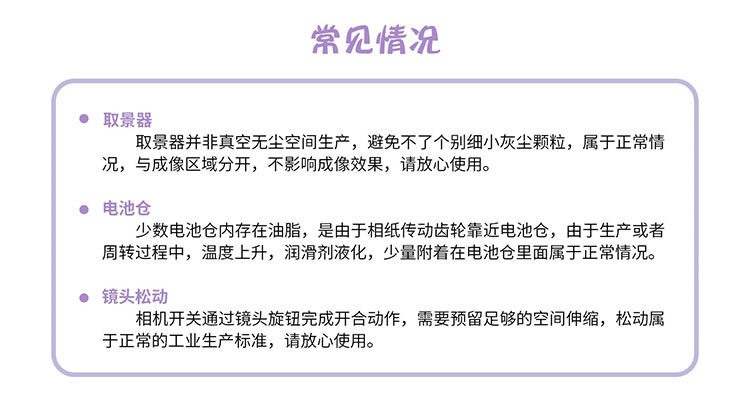 常见情况

• 取景器

取景器并非真空无尘空间生产，避免不了个别细小灰尘颗粒，属于正常情况，与成像区域分开，不影响成像效果，请放心使用。

• 电池仓

少数电池仓内存在油脂，是由于相纸传动齿轮靠近电池仓，由于生产或者周转过程中，温度上升，润滑剂液化，少量附着在电池仓里面属于正常情况。

• 镜头松动

相机开关通过镜头旋钮完成开合动作，需要预留足够的空间伸缩，松动属于正常的工业生产标准，请放心使用。